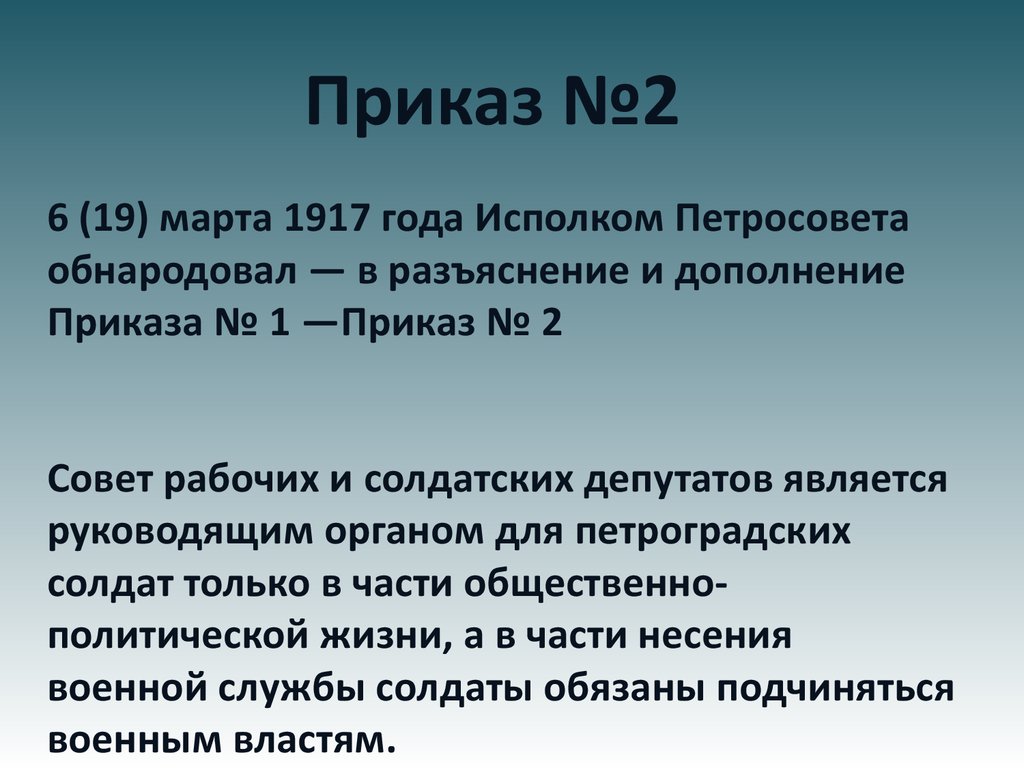 Приказ №2

6 (19) марта 1917 года Исполком Петросовета обнародовал — в разъяснение и дополнение Приказа № 1 —Приказ № 2

Совет рабочих и солдатских депутатов является руководящим органом для петроградских солдат только в части общественно-политической жизни, а в части несения военной службы солдаты обязаны подчиняться военным властям.